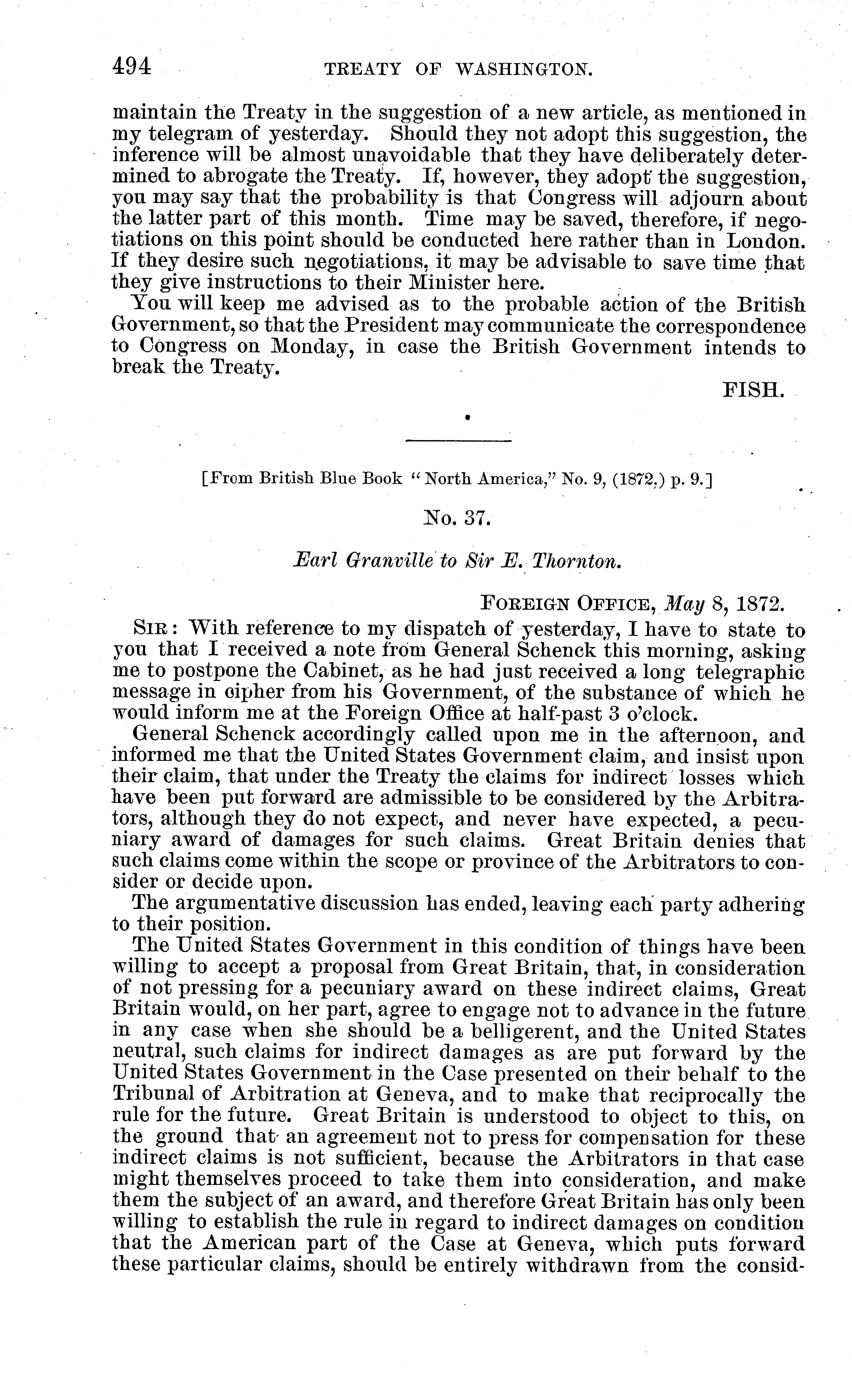 494 TREATY OF WASHINGTON.

maintain the Treaty in the suggestion of a new article, as mentioned in my telegram of yesterday. Should they not adopt this suggestion, the inference will be almost unavoidable that they have deliberately determined to abrogate the Treaty. If, however, they adopt the suggestion, you may say that the probability is that Congress will adjourn about the latter part of this month. Time may be saved, therefore, if negotiations on this point should be conducted here rather than in London. If they desire such negotiations, it may be advisable to save time that they give instructions to their Minister here.

You will keep me advised as to the probable action of the British Government, so that the President may communicate the correspondence to Congress on Monday, in case the British Government intends to break the Treaty.

FISH.

[From British Blue Book "North America," No. 9, (1872,) p. 9.]

No. 37.

Earl Granville to Sir E. Thornton.

FOREIGN OFFICE, May 8, 1872.

SIR: With reference to my dispatch of yesterday, I have to state to you that I received a note from General Schenck this morning, asking me to postpone the Cabinet, as he had just received a long telegraphic message in cipher from his Government, of the substance of which he would inform me at the Foreign Office at half-past 3 o'clock.

General Schenck accordingly called upon me in the afternoon, and informed me that the United States Government claim, and insist upon their claim, that under the Treaty the claims for indirect losses which have been put forward are admissible to be considered by the Arbitrators, although they do not expect, and never have expected, a pecuniary award of damages for such claims. Great Britain denies that such claims come within the scope or province of the Arbitrators to consider or decide upon.

The argumentative discussion has ended, leaving each party adhering to their position.

The United States Government in this condition of things have been willing to accept a proposal from Great Britain, that, in consideration of not pressing for a pecuniary award on these indirect claims, Great Britain would, on her part, agree to engage not to advance in the future in any case when she should be a belligerent, and the United States neutral, such claims for indirect damages as are put forward by the United States Government in the Case presented on their behalf to the Tribunal of Arbitration at Geneva, and to make that reciprocally the rule for the future. Great Britain is understood to object to this, on the ground that an agreement not to press for compensation for these indirect claims is not sufficient, because the Arbitrators in that case might themselves proceed to take them into consideration, and make them the subject of an award, and therefore Great Britain has only been willing to establish the rule in regard to indirect damages on condition that the American part of the Case at Geneva, which puts forward these particular claims, should be entirely withdrawn from the consid-